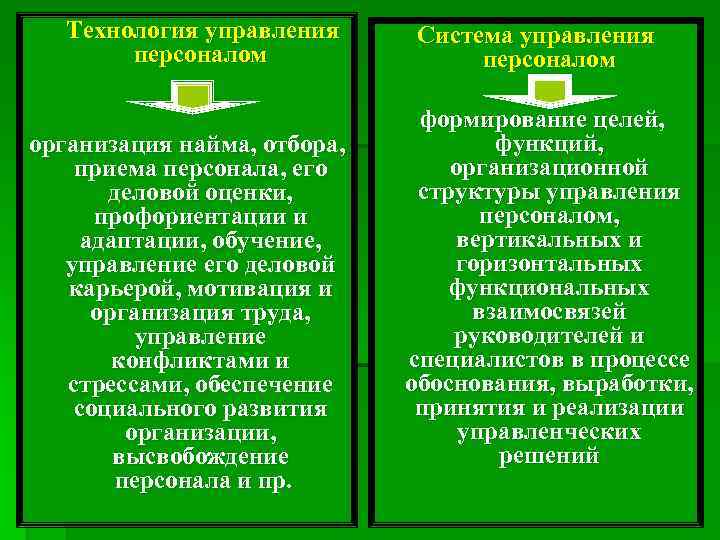 Технология управления персоналом

организация найма, отбора, приема персонала, его деловой оценки, профориентации и адаптации, обучение, управление его деловой карьерой, мотивация и организация труда, управление конфликтами и стрессами, обеспечение социального развития организации, высвобождение персонала и пр.

Система управления персоналом

формирование целей, функций, организационной структуры управления персоналом, вертикальных и горизонтальных функциональных взаимосвязей руководителей и специалистов в процессе обоснования, выработки, принятия и реализации управленческих решений